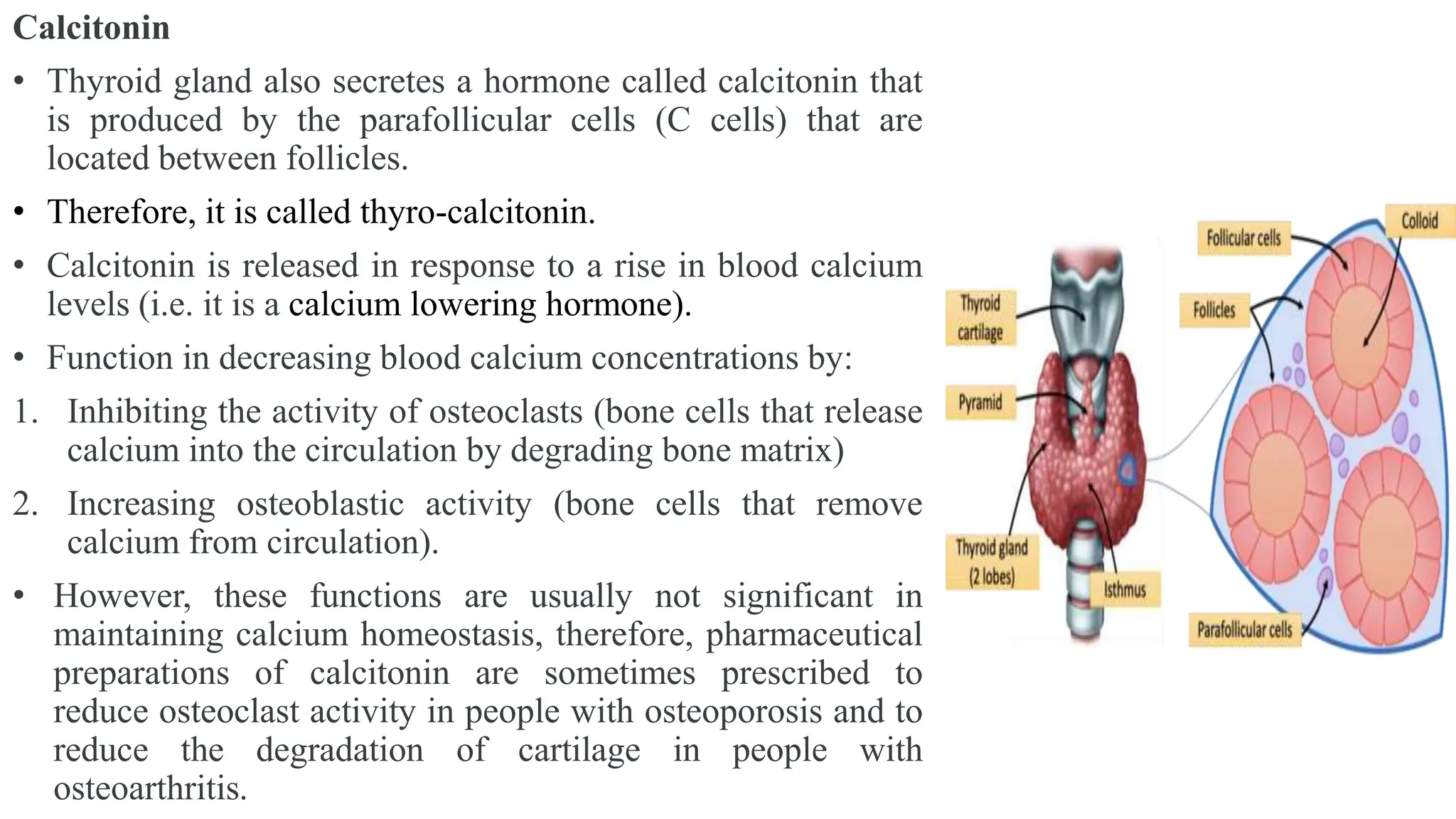 Calcitonin

• Thyroid gland also secretes a hormone called calcitonin that is produced by the parafollicular cells (C cells) that are located between follicles.

• Therefore, it is called thyro-calcitonin.

• Calcitonin is released in response to a rise in blood calcium levels (i.e. it is a calcium lowering hormone).

• Function in decreasing blood calcium concentrations by:

1. Inhibiting the activity of osteoclasts (bone cells that release calcium into the circulation by degrading bone matrix)

2. Increasing osteoblastic activity (bone cells that remove calcium from circulation).

• However, these functions are usually not significant in maintaining calcium homeostasis, therefore, pharmaceutical preparations of calcitonin are sometimes prescribed to reduce osteoclast activity in people with osteoporosis and to reduce the degradation of cartilage in people with osteoarthritis.

Thyroid cartilage

Pyramid

Thyroid gland (2 lobes)

Isthmus

Follicular cells

Colloid

Follicles

Parafollicular cells